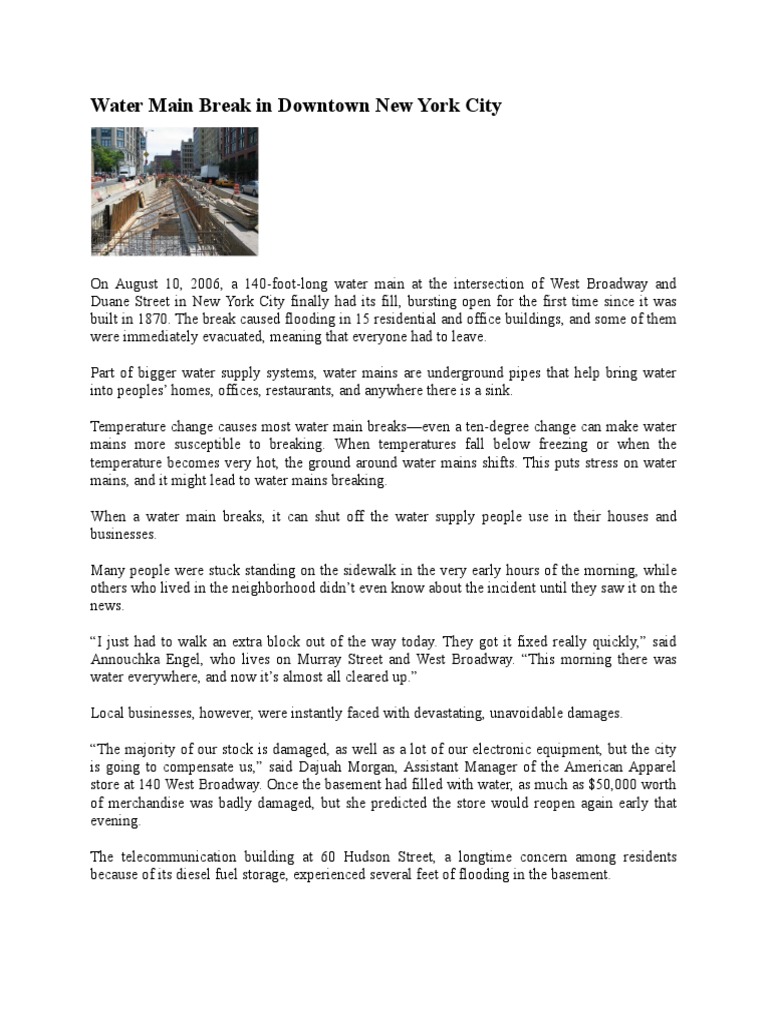 Water Main Break in Downtown New York City

On August 10, 2006, a 140-foot-long water main at the intersection of West Broadway and Duane Street in New York City finally had its fill, bursting open for the first time since it was built in 1870. The break caused flooding in 15 residential and office buildings, and some of them were immediately evacuated, meaning that everyone had to leave.

Part of bigger water supply systems, water mains are underground pipes that help bring water into peoples' homes, offices, restaurants, and anywhere there is a sink.

Temperature change causes most water main breaks—even a ten-degree change can make water mains more susceptible to breaking. When temperatures fall below freezing or when the temperature becomes very hot, the ground around water mains shifts. This puts stress on water mains, and it might lead to water mains breaking.

When a water main breaks, it can shut off the water supply people use in their houses and businesses.

Many people were stuck standing on the sidewalk in the very early hours of the morning, while others who lived in the neighborhood didn't even know about the incident until they saw it on the news.

"I just had to walk an extra block out of the way today. They got it fixed really quickly," said Annouchka Engel, who lives on Murray Street and West Broadway. "This morning there was water everywhere, and now it's almost all cleared up."

Local businesses, however, were instantly faced with devastating, unavoidable damages.

"The majority of our stock is damaged, as well as a lot of our electronic equipment, but the city is going to compensate us," said Dajuah Morgan, Assistant Manager of the American Apparel store at 140 West Broadway. Once the basement had filled with water, as much as $50,000 worth of merchandise was badly damaged, but she predicted the store would reopen again early that evening.

The telecommunication building at 60 Hudson Street, a longtime concern among residents because of its diesel fuel storage, experienced several feet of flooding in the basement.